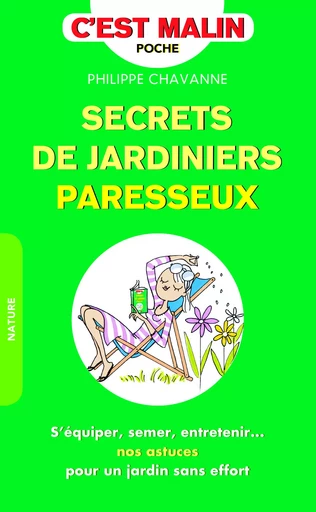 C'EST MALIN
POCHE

PHILIPPE CHAVANNE

SECRETS DE JARDINIERS PARESSEUX

NATURE

S'équiper, semer, entretenir… nos astuces pour un jardin sans effort